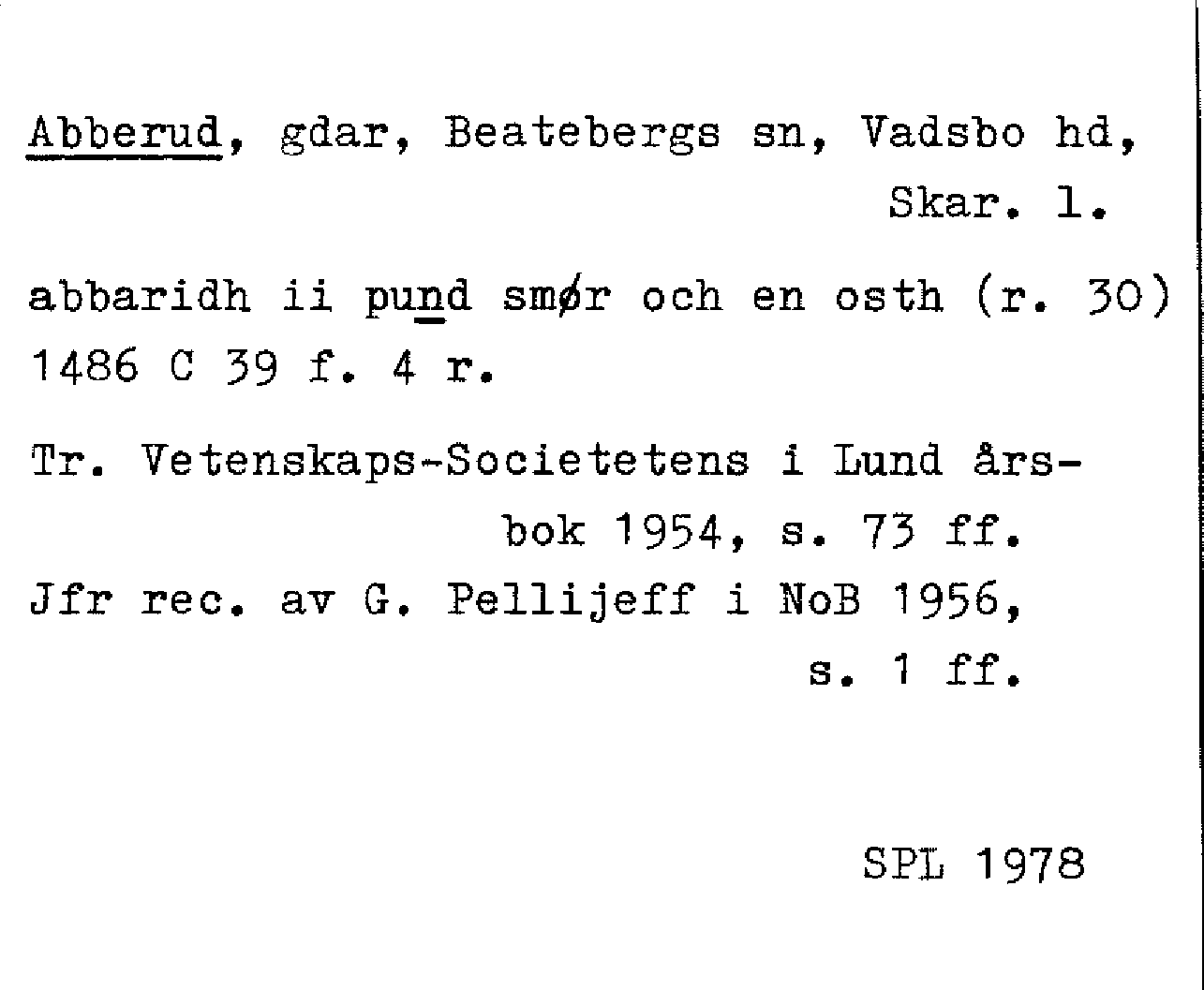 Abberud, gdar, Beatebergs sn, Vadsbo hd, Skar. l.

abbaridh ii pund smør och en osth (r. 30) 1486 C 39 f. 4 r.

Tr. Vetenskaps-Societetens i Lund årsbok 1954, s. 73 ff.
Jfr rec. av G. Pellijeff i NoB 1956, s. 1 ff.

SPL 1978